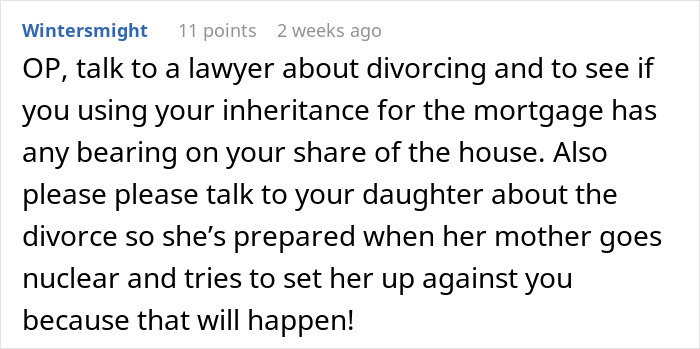 Wintersmight 11 points 2 weeks ago

OP, talk to a lawyer about divorcing and to see if you using your inheritance for the mortgage has any bearing on your share of the house. Also please please talk to your daughter about the divorce so she’s prepared when her mother goes nuclear and tries to set her up against you because that will happen!